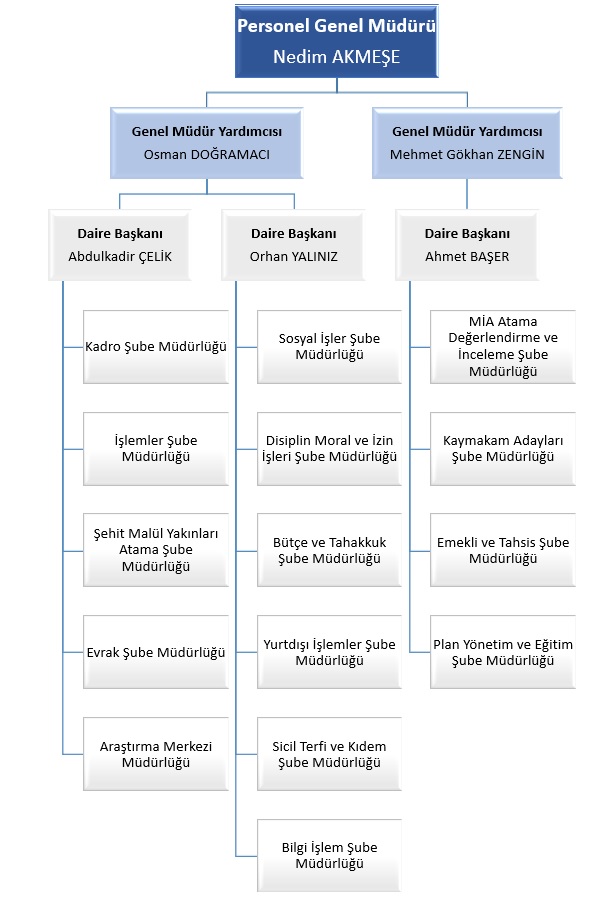 Personel Genel Müdürü
Nedim AKMEŞE

Genel Müdür Yardımcısı
Osman DOĞRAMACI

Genel Müdür Yardımcısı
Mehmet Gökhan ZENGİN

Daire Başkanı
Abdulkadir ÇELİK

Kadro Şube Müdürlüğü

İşlemler Şube Müdürlüğü

Şehit Malül Yakınları Atama Şube Müdürlüğü

Evrak Şube Müdürlüğü

Araştırma Merkezi Müdürlüğü

Daire Başkanı
Orhan YALINIZ

Sosyal İşler Şube Müdürlüğü

Disiplin Moral ve İzin İşleri Şube Müdürlüğü

Bütçe ve Tahakkuk Şube Müdürlüğü

Yurtdışı İşlemler Şube Müdürlüğü

Sicil Terfi ve Kıdem Şube Müdürlüğü

Bilgi İşlem Şube Müdürlüğü

Daire Başkanı
Ahmet BAŞER

MİA Atama Değerlendirme ve İnceleme Şube Müdürlüğü

Kaymakam Adayları Şube Müdürlüğü

Emekli ve Tahsis Şube Müdürlüğü

Plan Yönetim ve Eğitim Şube Müdürlüğü